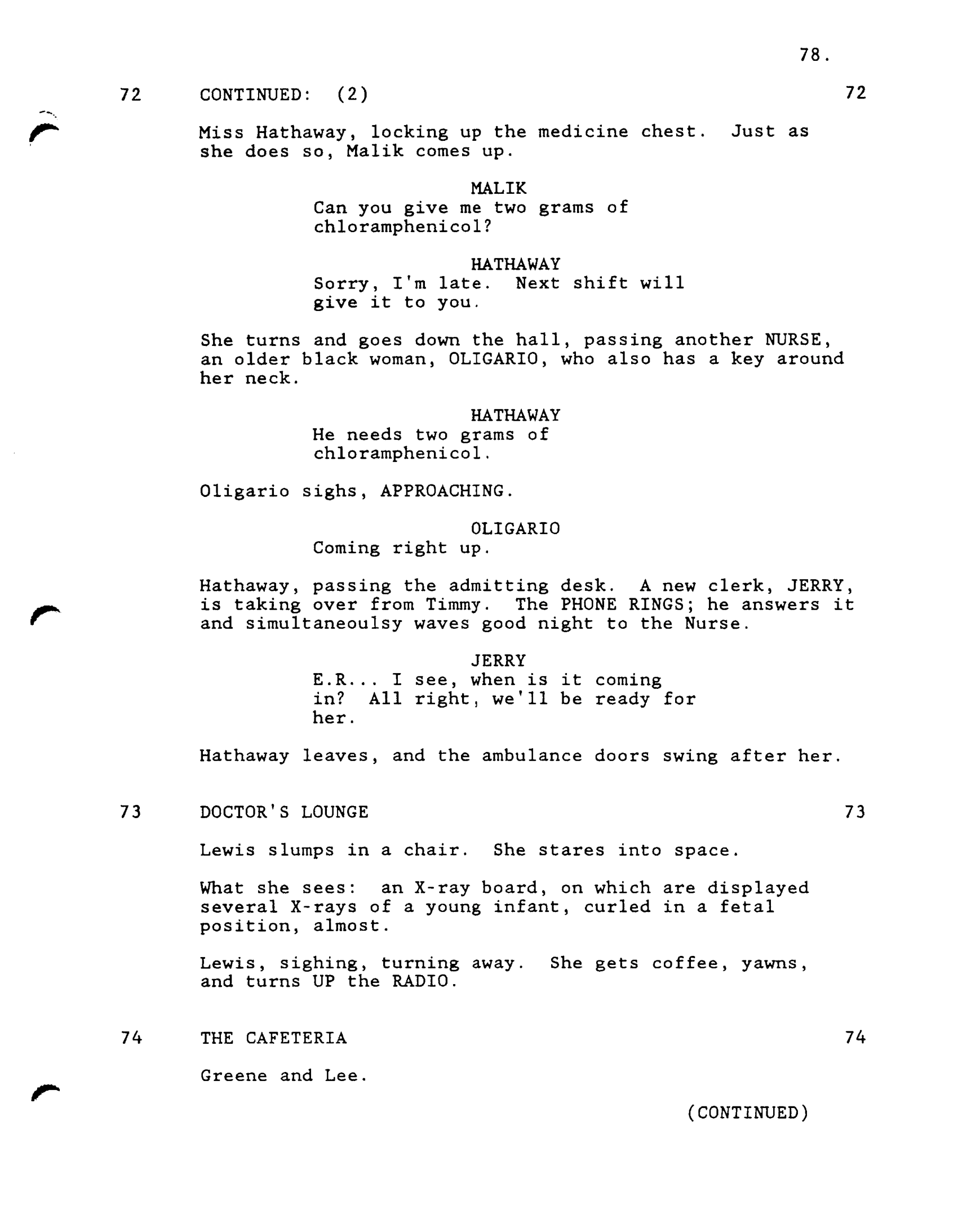 78.

72 CONTINUED: (2) 72

Miss Hathaway, locking up the medicine chest. Just as she does so, Malik comes up.

MALIK
Can you give me two grams of chloramphenicol?

HATHAWAY
Sorry, I'm late. Next shift will give it to you.

She turns and goes down the hall, passing another NURSE, an older black woman, OLIGARIO, who also has a key around her neck.

HATHAWAY
He needs two grams of chloramphenicol.

Oligario sighs, APPROACHING.

OLIGARIO
Coming right up.

Hathaway, passing the admitting desk. A new clerk, JERRY, is taking over from Timmy. The PHONE RINGS; he answers it and simultaneoulsy waves good night to the Nurse.

JERRY
E.R... I see, when is it coming in? All right, we'll be ready for her.

Hathaway leaves, and the ambulance doors swing after her.

73 DOCTOR'S LOUNGE 73

Lewis slumps in a chair. She stares into space.

What she sees: an X-ray board, on which are displayed several X-rays of a young infant, curled in a fetal position, almost.

Lewis, sighing, turning away. She gets coffee, yawns, and turns UP the RADIO.

74 THE CAFETERIA 74

Greene and Lee.

(CONTINUED)